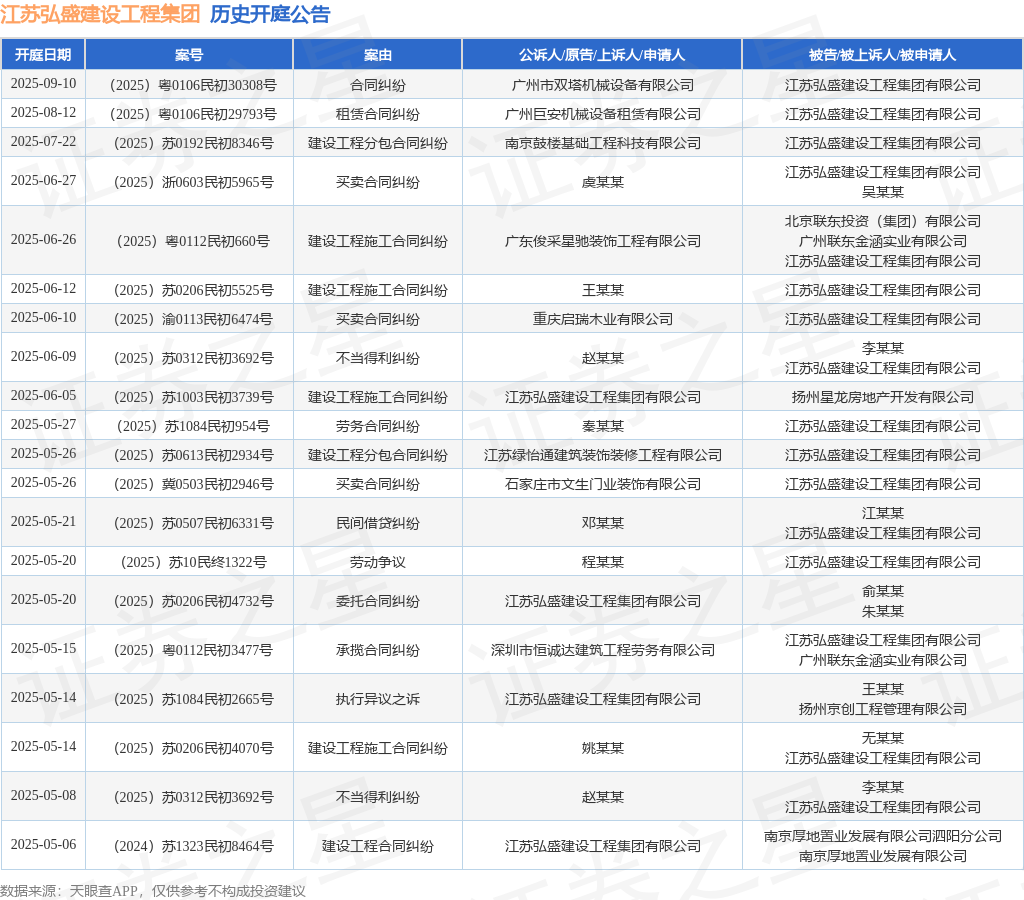 江苏弘盛建设工程集团 历史开庭公告

| 开庭日期 | 案号 | 案由 | 公诉人/原告/上诉人/申请人 | 被告/被上诉人/被申请人 |
|---|---|---|---|---|
| 2025-09-10 | （2025）粤0106民初30308号 | 合同纠纷 | 广州市双塔机械设备有限公司 | 江苏弘盛建设工程集团有限公司 |
| 2025-08-12 | （2025）粤0106民初29793号 | 租赁合同纠纷 | 广州巨安机械设备租赁有限公司 | 江苏弘盛建设工程集团有限公司 |
| 2025-07-22 | （2025）苏0192民初8346号 | 建设工程分包合同纠纷 | 南京鼓楼基础工程科技有限公司 | 江苏弘盛建设工程集团有限公司 |
| 2025-06-27 | （2025）浙0603民初5965号 | 买卖合同纠纷 | 虞某某 | 江苏弘盛建设工程集团有限公司 吴某某 |
| 2025-06-26 | （2025）粤0112民初660号 | 建设工程施工合同纠纷 | 广东俊采星驰装饰工程有限公司 | 北京联东投资（集团）有限公司 广州联东金涵实业有限公司 江苏弘盛建设工程集团有限公司 |
| 2025-06-12 | （2025）苏0206民初5525号 | 建设工程施工合同纠纷 | 王某某 | 江苏弘盛建设工程集团有限公司 |
| 2025-06-10 | （2025）渝0113民初6474号 | 买卖合同纠纷 | 重庆启瑞木业有限公司 | 江苏弘盛建设工程集团有限公司 |
| 2025-06-09 | （2025）苏0312民初3692号 | 不当得利纠纷 | 赵某某 | 李某某 江苏弘盛建设工程集团有限公司 |
| 2025-06-05 | （2025）苏1003民初3739号 | 建设工程施工合同纠纷 | 江苏弘盛建设工程集团有限公司 | 扬州星龙房地产开发有限公司 |
| 2025-05-27 | （2025）苏1084民初954号 | 劳务合同纠纷 | 秦某某 | 江苏弘盛建设工程集团有限公司 |
| 2025-05-26 | （2025）苏0613民初2934号 | 建设工程分包合同纠纷 | 江苏绿怡通建筑装饰装修工程有限公司 | 江苏弘盛建设工程集团有限公司 |
| 2025-05-26 | （2025）冀0503民初2946号 | 买卖合同纠纷 | 石家庄市文生门业装饰有限公司 | 江苏弘盛建设工程集团有限公司 |
| 2025-05-21 | （2025）苏0507民初6331号 | 民间借贷纠纷 | 邓某某 | 江某某 江苏弘盛建设工程集团有限公司 |
| 2025-05-20 | （2025）苏10民终1322号 | 劳动争议 | 程某某 | 江苏弘盛建设工程集团有限公司 |
| 2025-05-20 | （2025）苏0206民初4732号 | 委托合同纠纷 | 江苏弘盛建设工程集团有限公司 | 俞某某 朱某某 |
| 2025-05-15 | （2025）粤0112民初3477号 | 承揽合同纠纷 | 深圳市恒诚达建筑工程劳务有限公司 | 江苏弘盛建设工程集团有限公司 广州联东金涵实业有限公司 |
| 2025-05-14 | （2025）苏1084民初2665号 | 执行异议之诉 | 江苏弘盛建设工程集团有限公司 | 王某某 扬州京创工程管理有限公司 |
| 2025-05-14 | （2025）苏0206民初4070号 | 建设工程施工合同纠纷 | 姚某某 | 无某某 江苏弘盛建设工程集团有限公司 |
| 2025-05-08 | （2025）苏0312民初3692号 | 不当得利纠纷 | 赵某某 | 李某某 江苏弘盛建设工程集团有限公司 |
| 2025-05-06 | （2024）苏1323民初8464号 | 建设工程合同纠纷 | 江苏弘盛建设工程集团有限公司 | 南京厚地置业发展有限公司泗阳分公司 南京厚地置业发展有限公司 |

数据来源：天眼查APP，仅供参考不构成投资建议